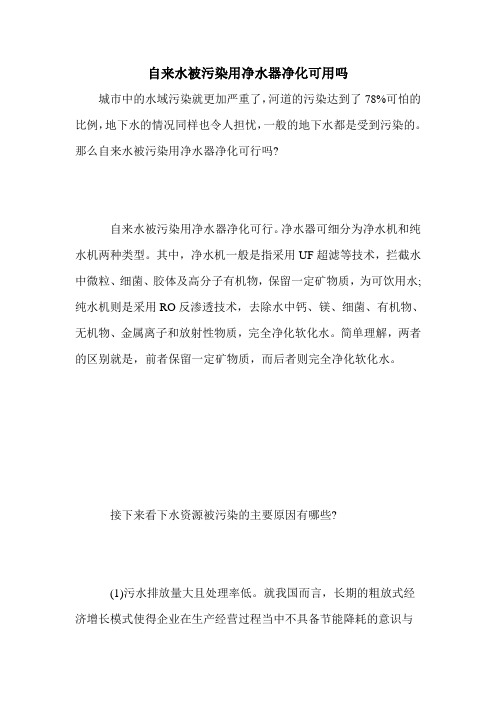 自来水被污染用净水器净化可用吗

城市中的水域污染就更加严重了，河道的污染达到了 78%可怕的比例，地下水的情况同样也令人担忧，一般的地下水都是受到污染的。那么自来水被污染用净水器净化可行吗?

自来水被污染用净水器净化可行。净水器可细分为净水机和纯水机两种类型。其中，净水机一般是指采用 UF 超滤等技术，拦截水中微粒、细菌、胶体及高分子有机物，保留一定矿物质，为可饮用水;纯水机则是采用 RO 反渗透技术，去除水中钙、镁、细菌、有机物、无机物、金属离子和放射性物质，完全净化软化水。简单理解，两者的区别就是，前者保留一定矿物质，而后者则完全净化软化水。

接下来看下水资源被污染的主要原因有哪些?

(1)污水排放量大且处理率低。就我国而言，长期的粗放式经济增长模式使得企业在生产经营过程当中不具备节能降耗的意识与